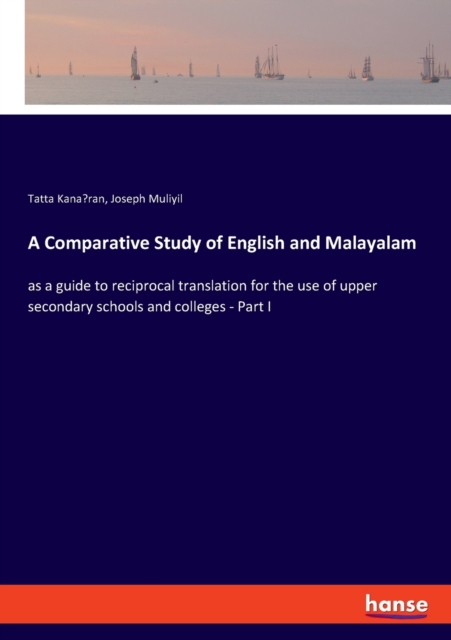 Tatta Kana?ran, Joseph Muliyil

A Comparative Study of English and Malayalam

as a guide to reciprocal translation for the use of upper secondary schools and colleges - Part I

hanse